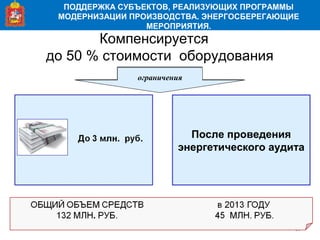 ПОДДЕРЖКА СУБЪЕКТОВ, РЕАЛИЗУЮЩИХ ПРОГРАММЫ МОДЕРНИЗАЦИИ ПРОИЗВОДСТВА. ЭНЕРГОСБЕРЕГАЮЩИЕ МЕРОПРИЯТИЯ.

Компенсируется до 50 % стоимости оборудования

ограничения

До 3 млн. руб.

После проведения энергетического аудита

ОБЩИЙ ОБЪЕМ СРЕДСТВ 132 МЛН. РУБ.

в 2013 ГОДУ 45 МЛН. РУБ.